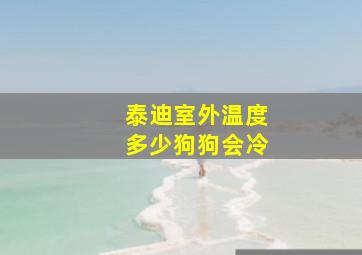 泰迪室外温度
多少狗狗会冷